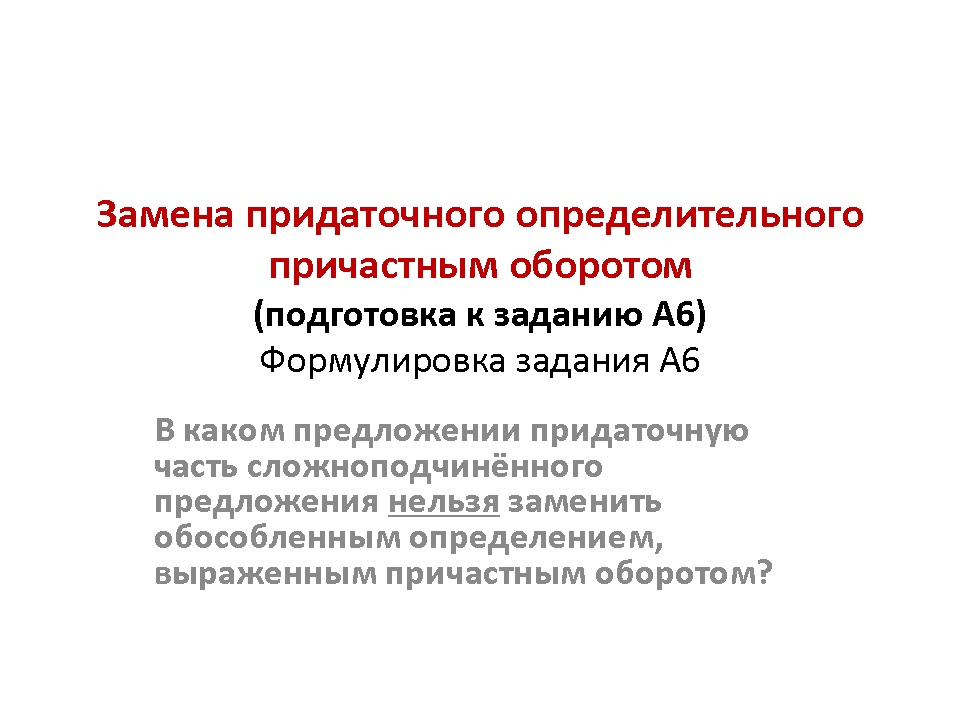 Замена придаточного определительного причастным оборотом
(подготовка к заданию А6)
Формулировка задания А6

В каком предложении придаточную часть сложноподчинённого предложения нельзя заменить обособленным определением, выраженным причастным оборотом?